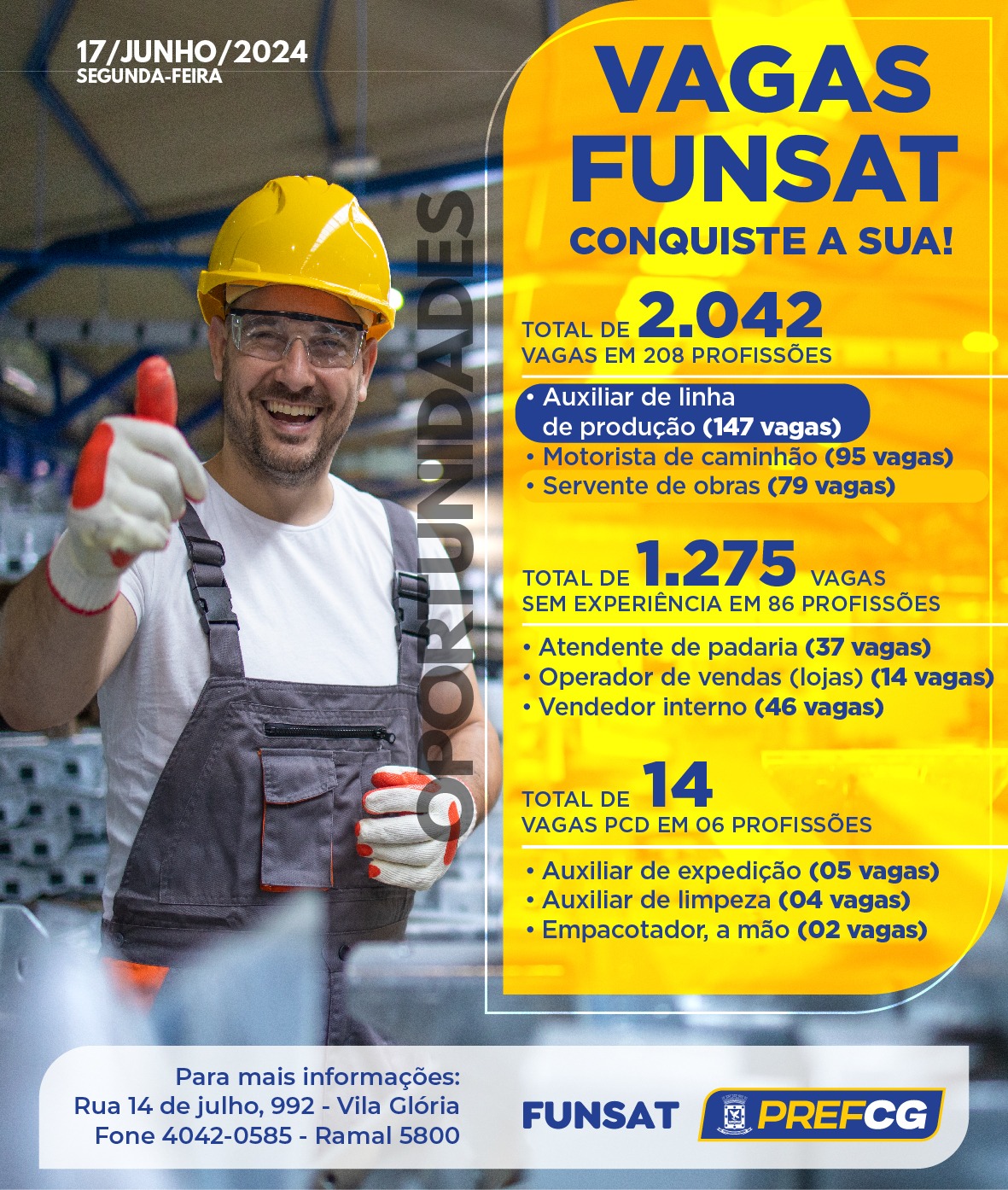 17/JUNHO/2024
SEGUNDA-FEIRA

OPORTUNIDADES

VAGAS FUNSAT
CONQUISTE A SUA!

TOTAL DE 2.042
VAGAS EM 208 PROFISSÕES

• Auxiliar de linha de produção (147 vagas)
• Motorista de caminhão (95 vagas)
• Servente de obras (79 vagas)

TOTAL DE 1.275 VAGAS
SEM EXPERIÊNCIA EM 86 PROFISSÕES

• Atendente de padaria (37 vagas)
• Operador de vendas (lojas) (14 vagas)
• Vendedor interno (46 vagas)

TOTAL DE 14
VAGAS PCD EM 06 PROFISSÕES

• Auxiliar de expedição (05 vagas)
• Auxiliar de limpeza (04 vagas)
• Empacotador, a mão (02 vagas)

Para mais informações:
Rua 14 de julho, 992 - Vila Glória
Fone 4042-0585 - Ramal 5800

FUNSAT
PREFCG